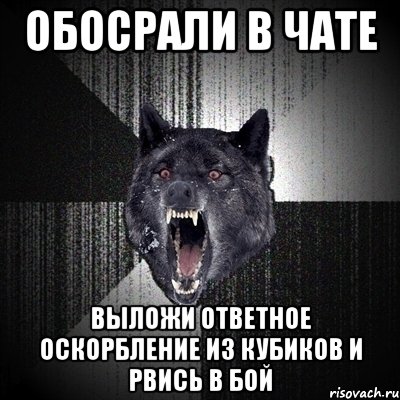 ОБОСРАЛИ В ЧАТЕ

ВЫЛОЖИ ОТВЕТНОЕ ОСКОРБЛЕНИЕ ИЗ КУБИКОВ И РВИСЬ В БОЙ

risovach.ru